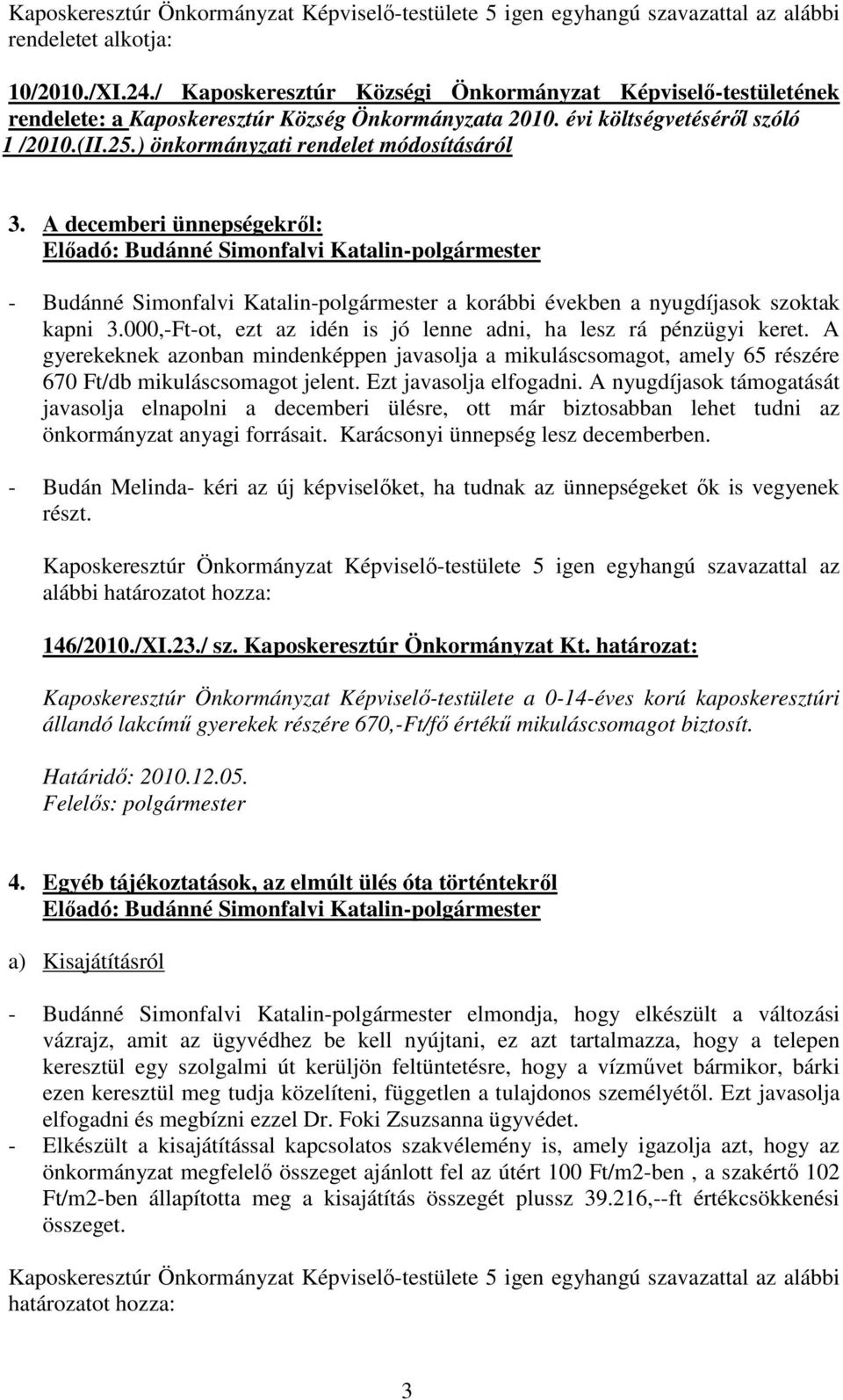 Kaposkeresztúr Önkormányzat Képviselő-testülete 5 igen egyhangú szavazattal az alábbi rendeletet alkotja:

10/2010./XI.24./ Kaposkeresztúr Községi Önkormányzat Képviselő-testületének rendelete: a Kaposkeresztúr Község Önkormányzata 2010. évi költségvetéséről szóló 1 /2010.(II.25.) önkormányzati rendelet módosításáról

3. A decemberi ünnepségekről:
Előadó: Budánné Simonfalvi Katalin-polgármester

- Budánné Simonfalvi Katalin-polgármester a korábbi években a nyugdíjasok szoktak kapni 3.000,-Ft-ot, ezt az idén is jó lenne adni, ha lesz rá pénzügyi keret. A gyerekeknek azonban mindenképpen javasolja a mikuláscsomagot, amely 65 részére 670 Ft/db mikuláscsomagot jelent. Ezt javasolja elfogadni. A nyugdíjasok támogatását javasolja elnapolni a decemberi ülésre, ott már biztosabban lehet tudni az önkormányzat anyagi forrásait. Karácsonyi ünnepség lesz decemberben.
- Budán Melinda- kéri az új képviselőket, ha tudnak az ünnepségeket ők is vegyenek részt.

Kaposkeresztúr Önkormányzat Képviselő-testülete 5 igen egyhangú szavazattal az alábbi határozatot hozza:

146/2010./XI.23./ sz. Kaposkeresztúr Önkormányzat Kt. határozat:

Kaposkeresztúr Önkormányzat Képviselő-testülete a 0-14-éves korú kaposkeresztúri állandó lakcímű gyerekek részére 670,-Ft/fő értékű mikuláscsomagot biztosít.

Határidő: 2010.12.05.
Felelős: polgármester

4. Egyéb tájékoztatások, az elmúlt ülés óta történtekről
Előadó: Budánné Simonfalvi Katalin-polgármester

a) Kisajátításról

- Budánné Simonfalvi Katalin-polgármester elmondja, hogy elkészült a változási vázrajz, amit az ügyvédhez be kell nyújtani, ez azt tartalmazza, hogy a telepen keresztül egy szolgalmi út kerüljön feltüntetésre, hogy a vízművet bármikor, bárki ezen keresztül meg tudja közelíteni, független a tulajdonos személyétől. Ezt javasolja elfogadni és megbízni ezzel Dr. Foki Zsuzsanna ügyvédet.
- Elkészült a kisajátítással kapcsolatos szakvélemény is, amely igazolja azt, hogy az önkormányzat megfelelő összeget ajánlott fel az útért 100 Ft/m2-ben , a szakértő 102 Ft/m2-ben állapította meg a kisajátítás összegét plussz 39.216,--ft értékcsökkenési összeget.

Kaposkeresztúr Önkormányzat Képviselő-testülete 5 igen egyhangú szavazattal az alábbi határozatot hozza:

3